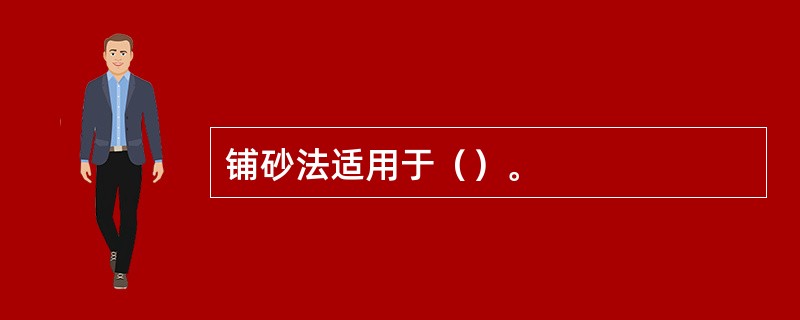 铺砂法适用于（）。